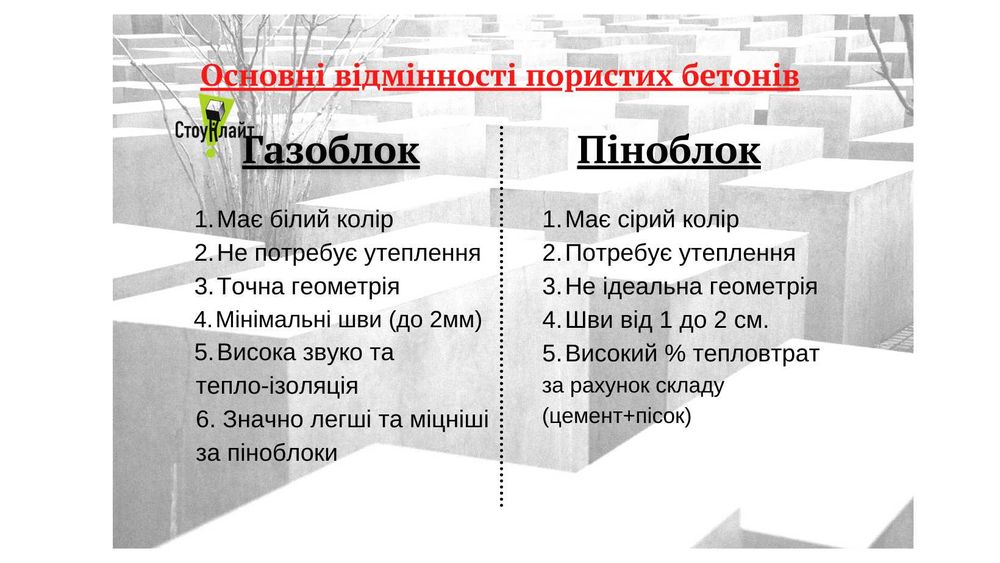 Основні відмінності пористих бетонів

СтоунЛайт

Газоблок

1. Має білий колір
2. Не потребує утеплення
3. Точна геометрія
4. Мінімальні шви (до 2мм)
5. Висока звуко та тепло-ізоляція
6. Значно легші та міцніші за піноблоки

Піноблок

1. Має сірий колір
2. Потребує утеплення
3. Не ідеальна геометрія
4. Шви від 1 до 2 см.
5. Високий % тепловтрат за рахунок складу (цемент+пісок)